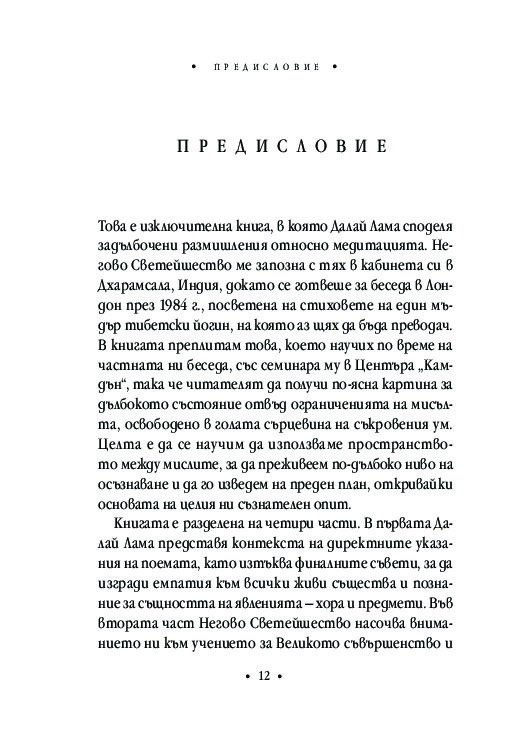 • ПРЕДИСЛОВИЕ •

ПРЕДИСЛОВИЕ

Това е изключителна книга, в която Далай Лама споделя задълбочени размишления относно медитацията. Негово Светейшество ме запозна с тях в кабинета си в Дхарамсала, Индия, докато се готвеше за беседа в Лондон през 1984 г., посветена на стиховете на един мъдър тибетски йогин, на която аз щях да бъда преводач. В книгата преплитам това, което научих по време на частната ни беседа, със семинара му в Центъра „Камдън“, така че читателят да получи по-ясна картина за дълбокото състояние отвъд ограниченията на мисълта, освободено в голата сърцевина на съкровения ум. Целта е да се научим да използваме пространството между мислите, за да преживеем по-дълбоко ниво на осъзнаване и да го изведем на преден план, откривайки основата на целия ни съзнателен опит.

Книгата е разделена на четири части. В първата Далай Лама представя контекста на директните указания на поемата, като изтъква финалните съвети, за да изгради емпатия към всички живи същества и познание за същността на явленията – хора и предмети. Във втората част Негово Светейшество насочва вниманието ни към учението за Великото съвършенство и

• 12 •